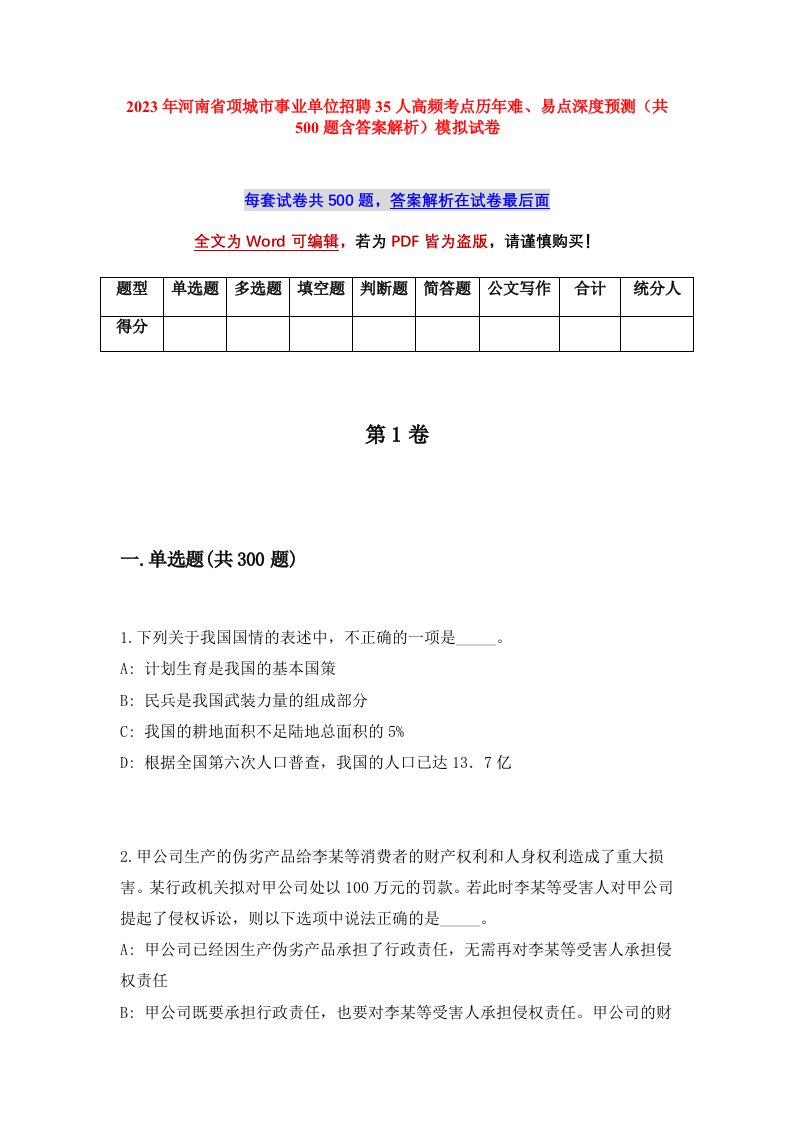 2023年河南省项城市事业单位招聘35人高频考点历年难、易点深度预测（共500题含答案解析）模拟试卷

每套试卷共500题，答案解析在试卷最后面

全文为Word可编辑，若为PDF皆为盗版，请谨慎购买！

| 题型 | 单选题 | 多选题 | 填空题 | 判断题 | 简答题 | 公文写作 | 合计 | 统分人 |
|---|---|---|---|---|---|---|---|---|
| 得分 | | | | | | | | |

第1卷

一.单选题(共300题)

1.下列关于我国国情的表述中，不正确的一项是_____。
A: 计划生育是我国的基本国策
B: 民兵是我国武装力量的组成部分
C: 我国的耕地面积不足陆地总面积的5%
D: 根据全国第六次人口普查，我国的人口已达13．7亿

2.甲公司生产的伪劣产品给李某等消费者的财产权利和人身权利造成了重大损害。某行政机关拟对甲公司处以100万元的罚款。若此时李某等受害人对甲公司提起了侵权诉讼，则以下选项中说法正确的是_____。
A: 甲公司已经因生产伪劣产品承担了行政责任，无需再对李某等受害人承担侵权责任
B: 甲公司既要承担行政责任，也要对李某等受害人承担侵权责任。甲公司的财